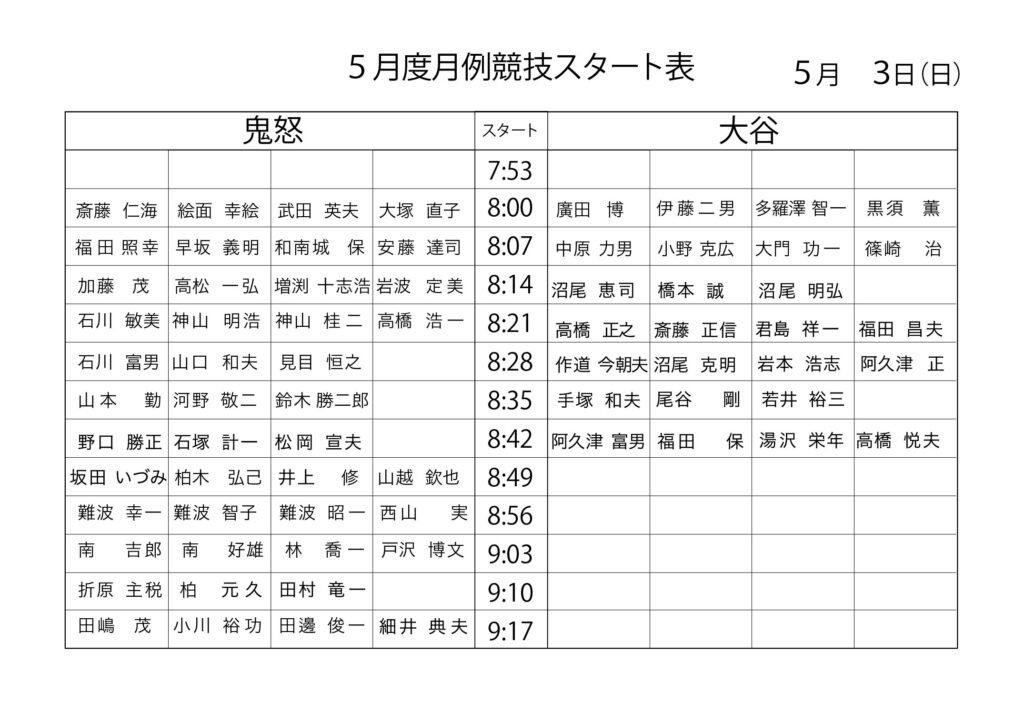 5月度月例競技スタート表　　5月　3日(日)

| 鬼怒 | | | | スタート | 大谷 | | | |
|---|---|---|---|---|---|---|---|---|
| | | | | 7:53 | | | | |
| 斎藤 仁海 | 絵面 幸絵 | 武田 英夫 | 大塚 直子 | 8:00 | 廣田 博 | 伊藤 二男 | 多羅澤 智一 | 黒須 薫 |
| 福田 照幸 | 早坂 義明 | 和南城 保 | 安藤 達司 | 8:07 | 中原 力男 | 小野 克広 | 大門 功一 | 篠崎 治 |
| 加藤 茂 | 高松 一弘 | 増渕 十志浩 | 岩波 定美 | 8:14 | 沼尾 恵司 | 橋本 誠 | 沼尾 明弘 | |
| 石川 敏美 | 神山 明浩 | 神山 桂二 | 高橋 浩一 | 8:21 | 高橋 正之 | 斎藤 正信 | 君島 祥一 | 福田 昌夫 |
| 石川 富男 | 山口 和夫 | 見目 恒之 | | 8:28 | 作道 今朝夫 | 沼尾 克明 | 岩本 浩志 | 阿久津 正 |
| 山本 勤 | 河野 敬二 | 鈴木 勝二郎 | | 8:35 | 手塚 和夫 | 尾谷 剛 | 若井 裕三 | |
| 野口 勝正 | 石塚 計一 | 松岡 宣夫 | | 8:42 | 阿久津 富男 | 福田 保 | 湯沢 栄年 | 高橋 悦夫 |
| 坂田 いづみ | 柏木 弘己 | 井上 修 | 山越 欽也 | 8:49 | | | | |
| 難波 幸一 | 難波 智子 | 難波 昭一 | 西山 実 | 8:56 | | | | |
| 南 吉郎 | 南 好雄 | 林 喬一 | 戸沢 博文 | 9:03 | | | | |
| 折原 主税 | 柏 元久 | 田村 竜一 | | 9:10 | | | | |
| 田嶋 茂 | 小川 裕功 | 田邊 俊一 | 細井 典夫 | 9:17 | | | | |